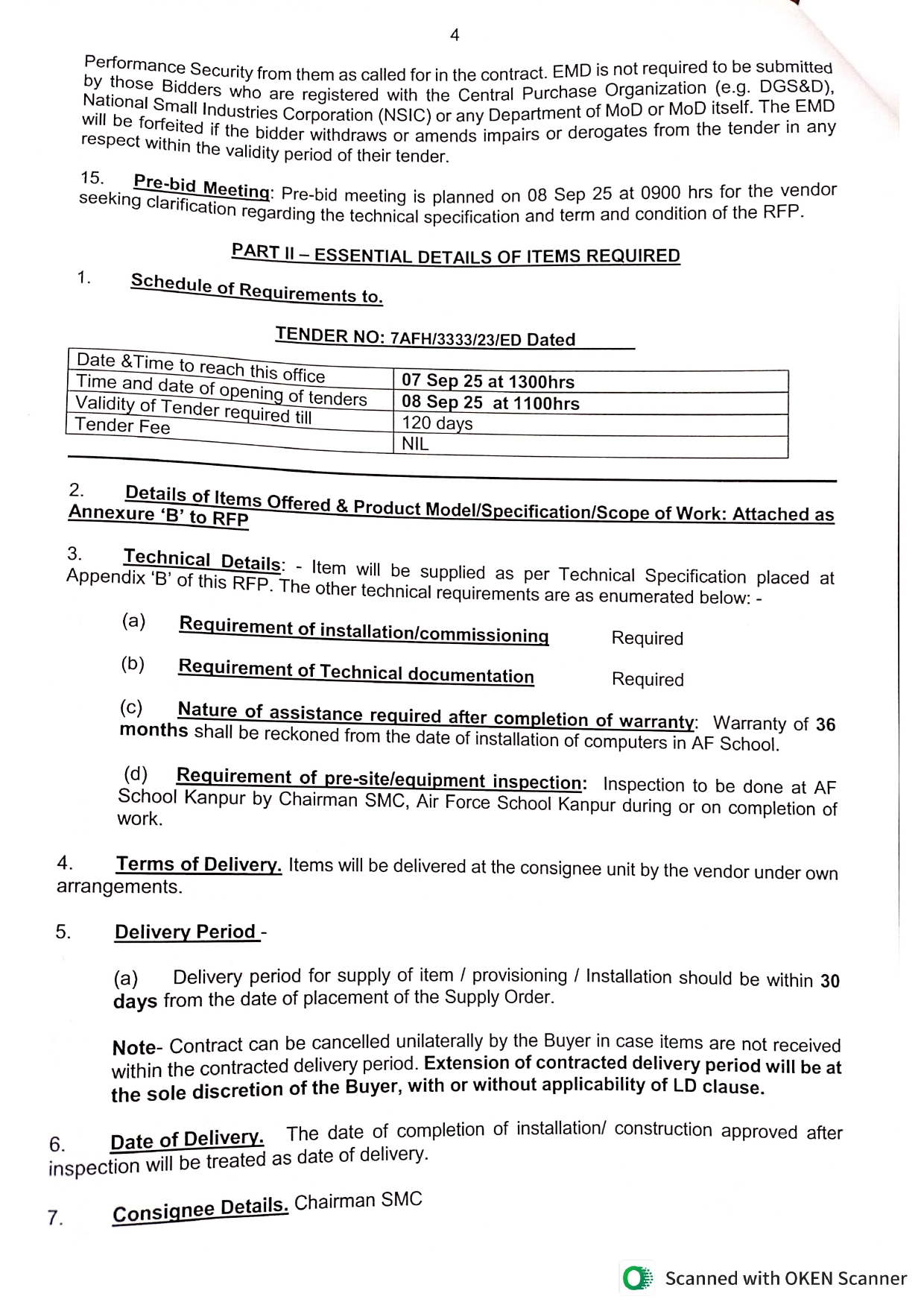 4

Performance Security from them as called for in the contract. EMD is not required to be submitted by those Bidders who are registered with the Central Purchase Organization (e.g. DGS&D), National Small Industries Corporation (NSIC) or any Department of MoD or MoD itself. The EMD will be forfeited if the bidder withdraws or amends impairs or derogates from the tender in any respect within the validity period of their tender.

15. Pre-bid Meeting: Pre-bid meeting is planned on 08 Sep 25 at 0900 hrs for the vendor seeking clarification regarding the technical specification and term and condition of the RFP.

PART II – ESSENTIAL DETAILS OF ITEMS REQUIRED

1. Schedule of Requirements to.

TENDER NO: 7AFH/3333/23/ED Dated

| Date &Time to reach this office | 07 Sep 25 at 1300hrs |
|---|---|
| Time and date of opening of tenders | 08 Sep 25 at 1100hrs |
| Validity of Tender required till | 120 days |
| Tender Fee | NIL |

2. Details of Items Offered & Product Model/Specification/Scope of Work: Attached as Annexure 'B' to RFP

3. Technical Details: - Item will be supplied as per Technical Specification placed at Appendix 'B' of this RFP. The other technical requirements are as enumerated below: -

(a) Requirement of installation/commissioning Required

(b) Requirement of Technical documentation Required

(c) Nature of assistance required after completion of warranty: Warranty of 36 months shall be reckoned from the date of installation of computers in AF School.

(d) Requirement of pre-site/equipment inspection: Inspection to be done at AF School Kanpur by Chairman SMC, Air Force School Kanpur during or on completion of work.

4. Terms of Delivery. Items will be delivered at the consignee unit by the vendor under own arrangements.

5. Delivery Period -

(a) Delivery period for supply of item / provisioning / Installation should be within 30 days from the date of placement of the Supply Order.

Note- Contract can be cancelled unilaterally by the Buyer in case items are not received within the contracted delivery period. Extension of contracted delivery period will be at the sole discretion of the Buyer, with or without applicability of LD clause.

6. Date of Delivery. The date of completion of installation/ construction approved after inspection will be treated as date of delivery.

7. Consignee Details. Chairman SMC

Scanned with OKEN Scanner